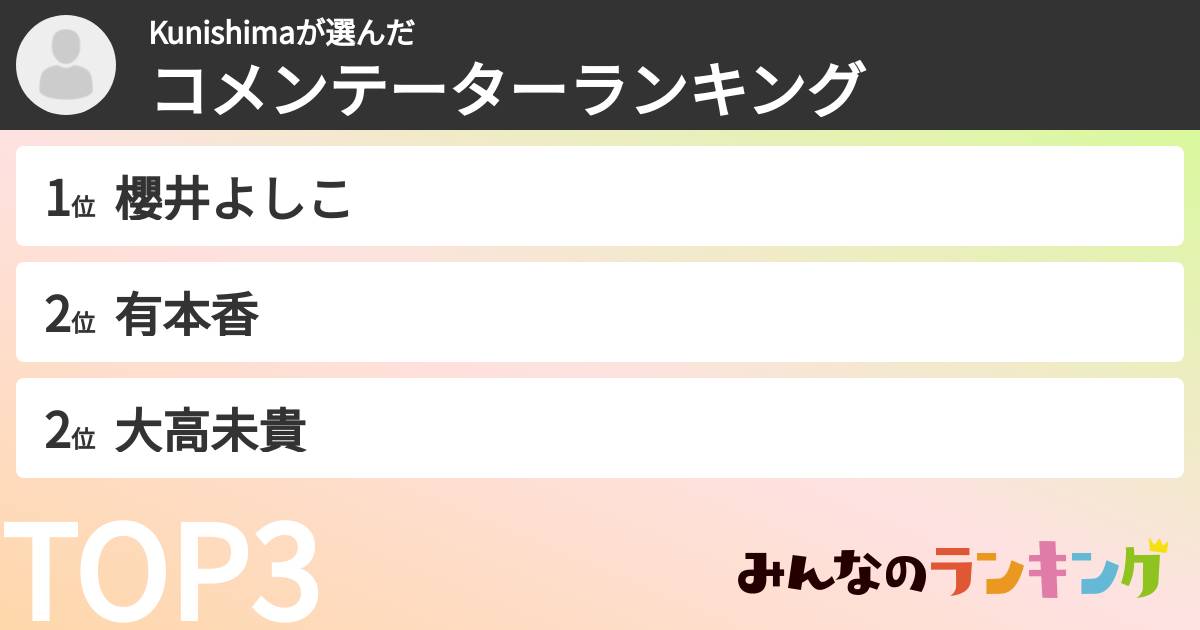 Kunishimaが選んだ
コメンテーターランキング

1位 櫻井よしこ

2位 有本香

2位 大高未貴

TOP3

みんなのランキング